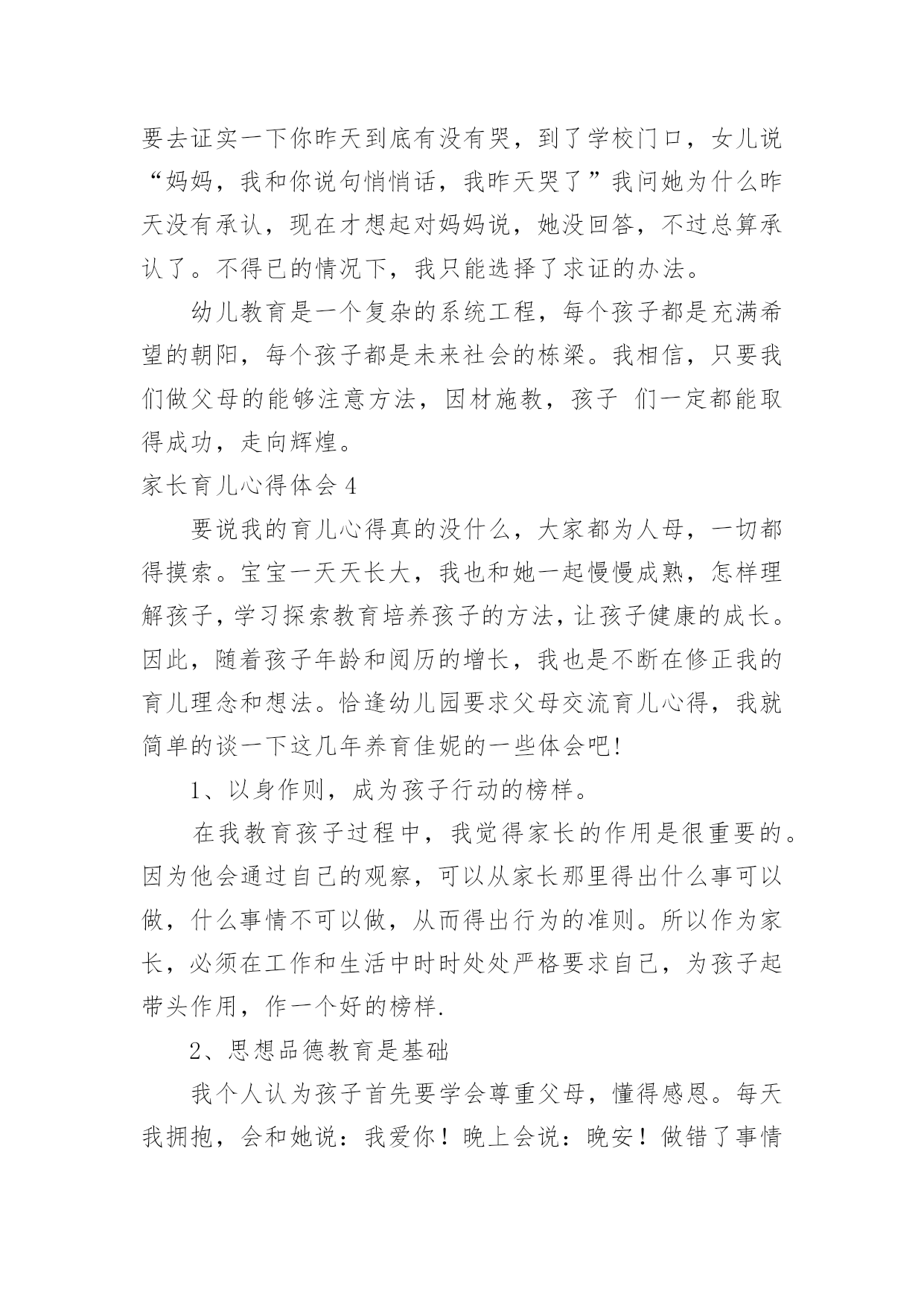 要去证实一下你昨天到底有没有哭，到了学校门口，女儿说“妈妈，我和你说句悄悄话，我昨天哭了”我问她为什么昨天没有承认，现在才想起对妈妈说，她没回答，不过总算承认了。不得已的情况下，我只能选择了求证的办法。

幼儿教育是一个复杂的系统工程，每个孩子都是充满希望的朝阳，每个孩子都是未来社会的栋梁。我相信，只要我们做父母的能够注意方法，因材施教，孩子 们一定都能取得成功，走向辉煌。

家长育儿心得体会 4

要说我的育儿心得真的没什么，大家都为人母，一切都得摸索。宝宝一天天长大，我也和她一起慢慢成熟，怎样理解孩子，学习探索教育培养孩子的方法，让孩子健康的成长。因此，随着孩子年龄和阅历的增长，我也是不断在修正我的育儿理念和想法。恰逢幼儿园要求父母交流育儿心得，我就简单的谈一下这几年养育佳妮的一些体会吧!

1、以身作则，成为孩子行动的榜样。

在我教育孩子过程中，我觉得家长的作用是很重要的。因为他会通过自己的观察，可以从家长那里得出什么事可以做，什么事情不可以做，从而得出行为的准则。所以作为家长，必须在工作和生活中时时处处严格要求自己，为孩子起带头作用，作一个好的榜样.

2、思想品德教育是基础

我个人认为孩子首先要学会尊重父母，懂得感恩。每天我拥抱，会和她说：我爱你！晚上会说：晚安！做错了事情